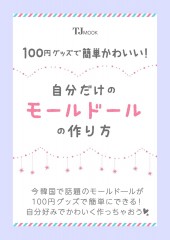 TJMOOK

100円グッズで簡単かわいい!

自分だけの
モールドール
の作り方

今韓国で話題のモールドールが
100円グッズで簡単にできる!
自分好みでかわいく作っちゃおう